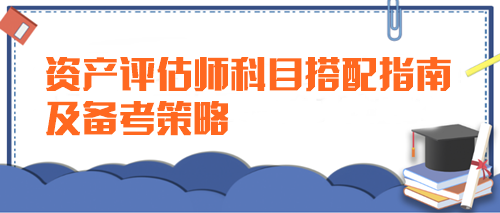 资产评估师科目搭配指南及备考策略